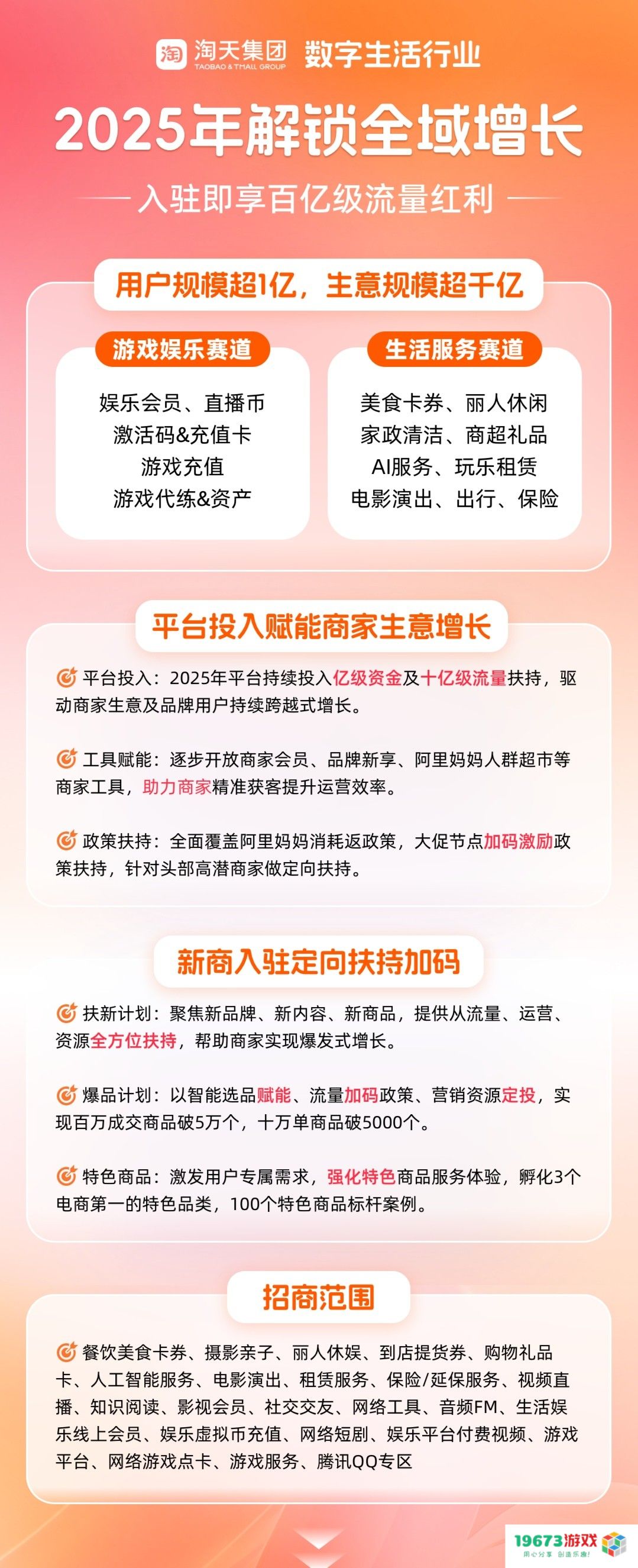 淘 淘天集团 TAOBAO & TMALL GROUP 数字生活行业

2025年解锁全域增长

入驻即享百亿级流量红利

用户规模超1亿，生意规模超千亿

游戏娱乐赛道

娱乐会员、直播币
激活码&充值卡
游戏充值
游戏代练&资产

生活服务赛道

美食卡券、丽人休闲
家政清洁、商超礼品
AI服务、玩乐租赁
电影演出、出行、保险

平台投入赋能商家生意增长

平台投入：2025年平台持续投入亿级资金及十亿级流量扶持，驱动商家生意及品牌用户持续跨越式增长。

工具赋能：逐步开放商家会员、品牌新享、阿里妈妈人群超市等商家工具，助力商家精准获客提升运营效率。

政策扶持：全面覆盖阿里妈妈消耗返政策，大促节点加码激励政策扶持，针对头部高潜商家做定向扶持。

新商入驻定向扶持加码

扶新计划：聚焦新品牌、新内容、新商品，提供从流量、运营、资源全方位扶持，帮助商家实现爆发式增长。

爆品计划：以智能选品赋能、流量加码政策、营销资源定投，实现百万成交商品破5万个，十万单商品破5000个。

特色商品：激发用户专属需求，强化特色商品服务体验，孵化3个电商第一的特色品类，100个特色商品标杆案例。

招商范围

餐饮美食卡券、摄影亲子、丽人休娱、到店提货券、购物礼品卡、人工智能服务、电影演出、租赁服务、保险/延保服务、视频直播、知识阅读、影视会员、社交交友、网络工具、音频FM、生活娱乐线上会员、娱乐虚拟币充值、网络短剧、娱乐平台付费视频、游戏平台、网络游戏点卡、游戏服务、腾讯QQ专区

19673游戏 用心分享 创造乐趣!